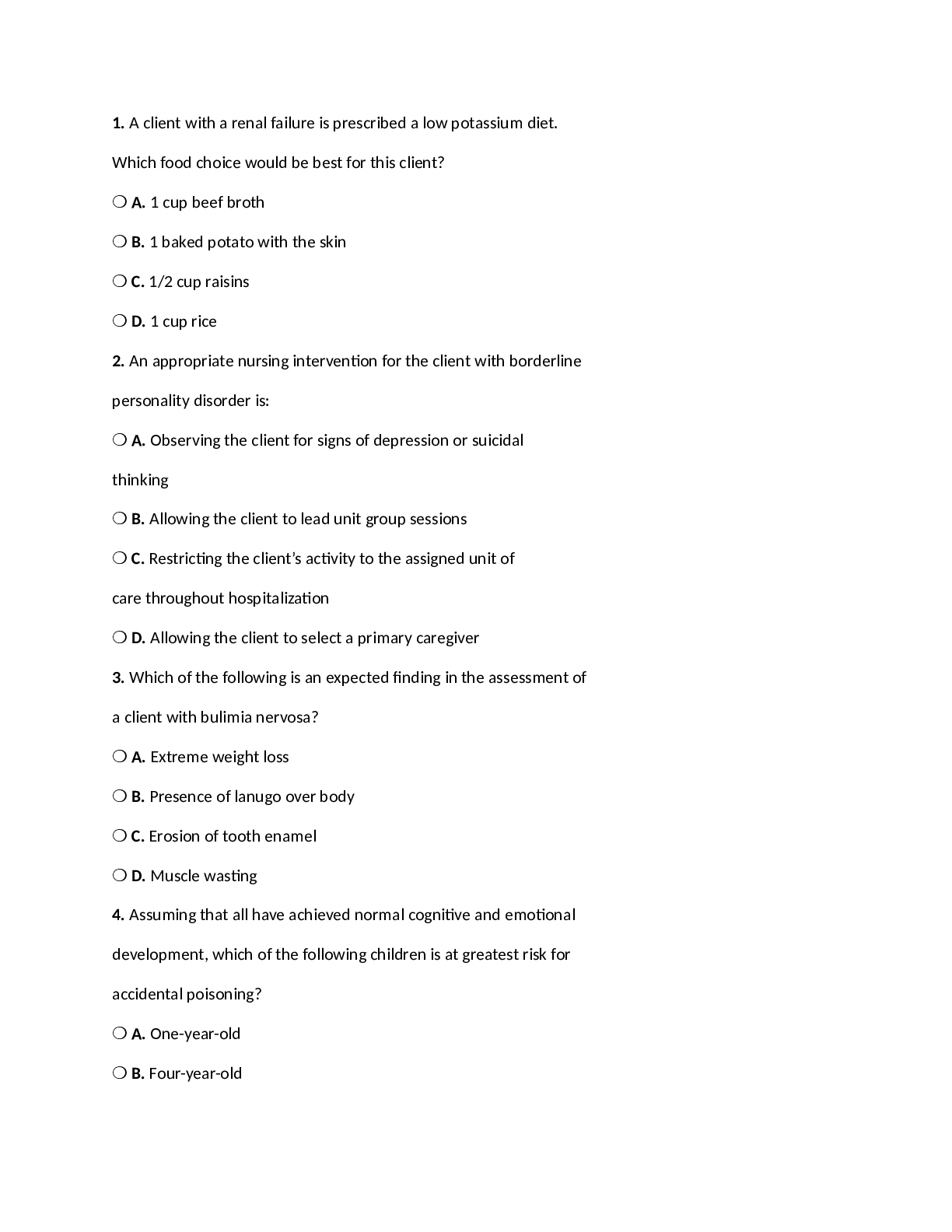 1. A client with a renal failure is prescribed a low potassium diet. Which food choice would be best for this client?

❍ A. 1 cup beef broth

❍ B. 1 baked potato with the skin

❍ C. 1/2 cup raisins

❍ D. 1 cup rice

2. An appropriate nursing intervention for the client with borderline personality disorder is:

❍ A. Observing the client for signs of depression or suicidal thinking

❍ B. Allowing the client to lead unit group sessions

❍ C. Restricting the client's activity to the assigned unit of care throughout hospitalization

❍ D. Allowing the client to select a primary caregiver

3. Which of the following is an expected finding in the assessment of a client with bulimia nervosa?

❍ A. Extreme weight loss

❍ B. Presence of lanugo over body

❍ C. Erosion of tooth enamel

❍ D. Muscle wasting

4. Assuming that all have achieved normal cognitive and emotional development, which of the following children is at greatest risk for accidental poisoning?

❍ A. One-year-old

❍ B. Four-year-old